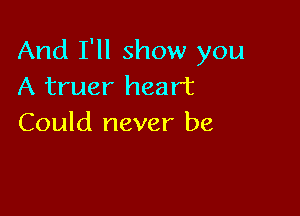 And I'll show you
A truer heart
Could never be